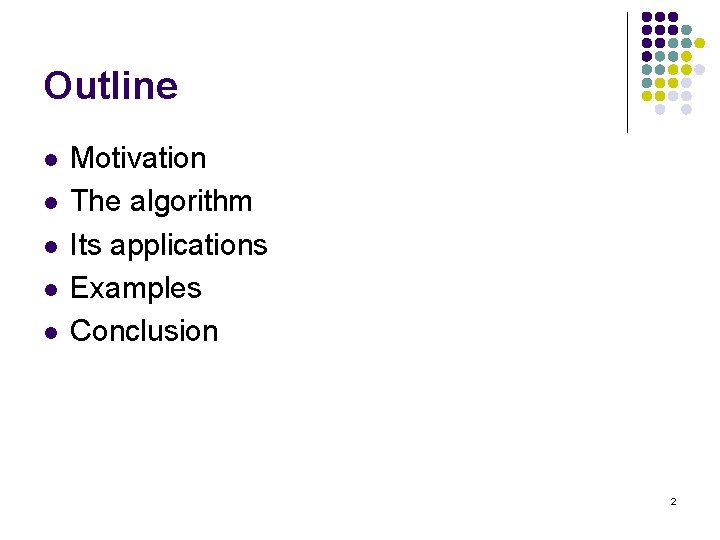 Outline

• Motivation
• The algorithm
• Its applications
• Examples
• Conclusion

2